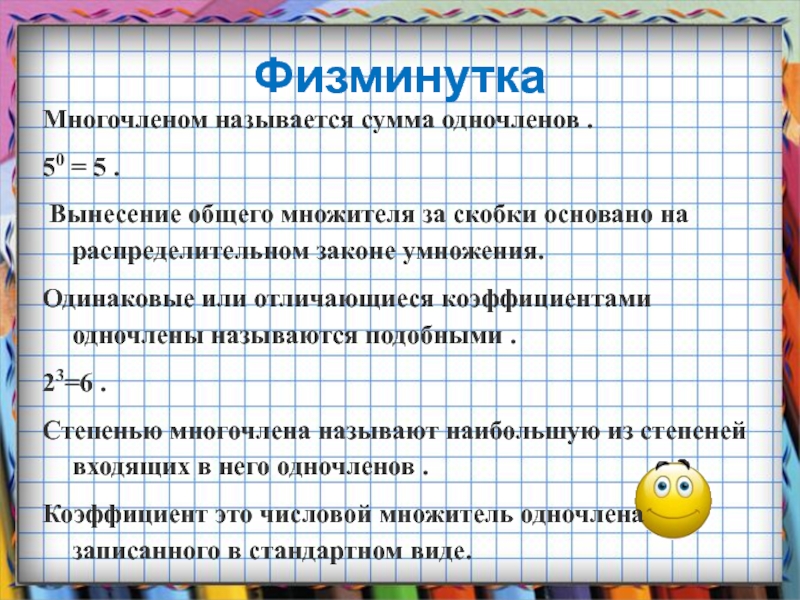 Физминутка

Многочленом называется сумма одночленов .

$5^0 = 5$ .

Вынесение общего множителя за скобки основано на распределительном законе умножения.

Одинаковые или отличающиеся коэффициентами одночлены называются подобными .

$2^3=6$ .

Степенью многочлена называют наибольшую из степеней входящих в него одночленов .

Коэффициент это числовой множитель одночлена записанного в стандартном виде.